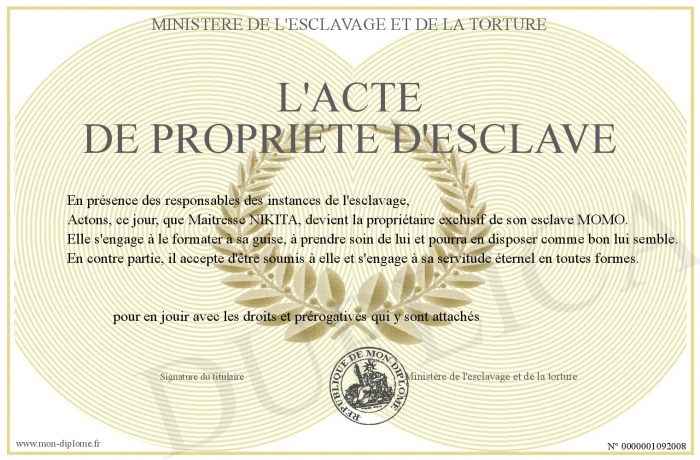 MINISTERE DE L'ESCLAVAGE ET DE LA TORTURE

L'ACTE
DE PROPRIETE D'ESCLAVE

En présence des responsables des instances de l'esclavage,
Actons, ce jour, que Maitresse NIKITA, devient la propriétaire exclusif de son esclave MOMO.
Elle s'engage à le formater à sa guise, à prendre soin de lui et pourra en disposer comme bon lui semble.
En contre partie, il accepte d'être soumis à elle et s'engage à sa servitude éternel en toutes formes.

pour en jouir avec les droits et prérogatives qui y sont attachés

Signature du titulaire

REPUBLIQUE DE MON DIPLOME

Ministère de l'esclavage et de la torture

DUPLICATA

www.mon-diplome.fr

N° 0000001092008